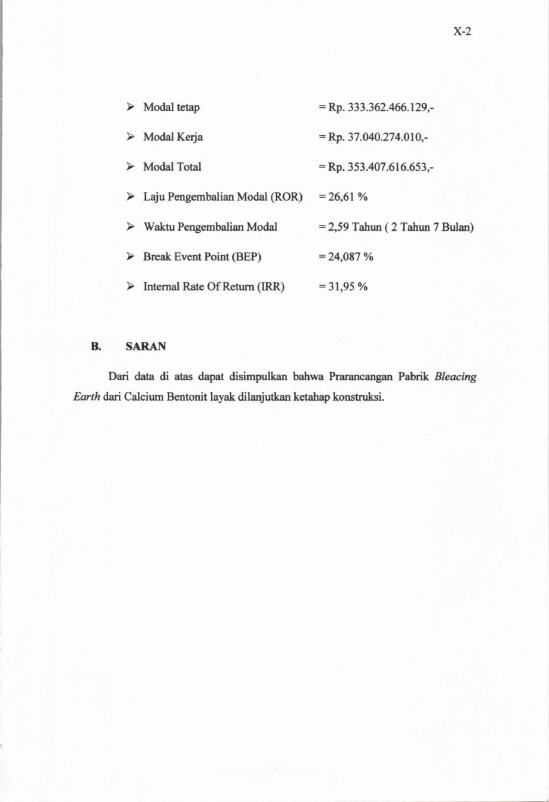 X-2

➢ Modal tetap = Rp. 333.362.466.129,-

➢ Modal Kerja = Rp. 37.040.274.010,-

➢ Modal Total = Rp. 353.407.616.653,-

➢ Laju Pengembalian Modal (ROR) = 26,61 %

➢ Waktu Pengembalian Modal = 2,59 Tahun ( 2 Tahun 7 Bulan)

➢ Break Event Point (BEP) = 24,087 %

➢ Internal Rate Of Return (IRR) = 31,95 %

B. SARAN

Dari data di atas dapat disimpulkan bahwa Prarancangan Pabrik Bleacing Earth dari Calcium Bentonit layak dilanjutkan ketahap konstruksi.